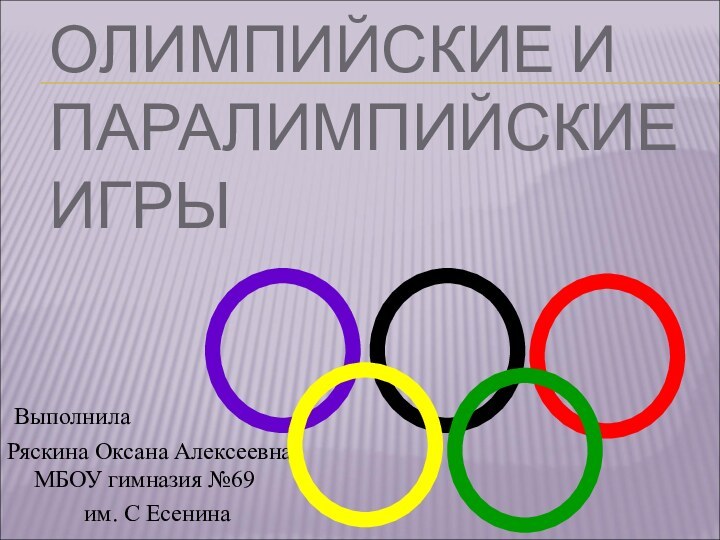 ОЛИМПИЙСКИЕ И ПАРАЛИМПИЙСКИЕ ИГРЫ

Выполнила
Ряскина Оксана Алексеевна
МБОУ гимназия №69
им. С Есенина